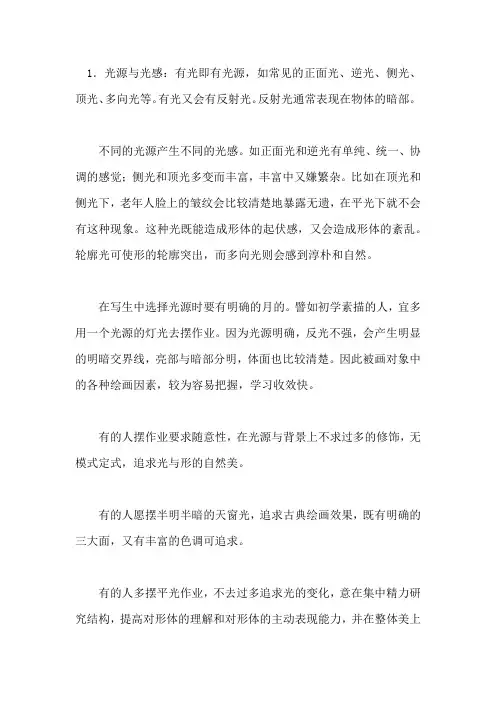 1．光源与光感：有光即有光源，如常见的正面光、逆光、侧光、顶光、多向光等。有光又会有反射光。反射光通常表现在物体的暗部。

不同的光源产生不同的光感。如正面光和逆光有单纯、统一、协调的感觉；侧光和顶光多变而丰富，丰富中又嫌繁杂。比如在顶光和侧光下，老年人脸上的皱纹会比较清楚地暴露无遗，在平光下就不会有这种现象。这种光既能造成形体的起伏感，又会造成形体的紊乱。轮廓光可使形的轮廓突出，而多向光则会感到淳朴和自然。

在写生中选择光源时要有明确的月的。譬如初学素描的人，宜多用一个光源的灯光去摆作业。因为光源明确，反光不强，会产生明显的明暗交界线，亮部与暗部分明，体面也比较清楚。因此被画对象中的各种绘画因素，较为容易把握，学习收效快。

有的人摆作业要求随意性，在光源与背景上不求过多的修饰，无模式定式，追求光与形的自然美。

有的人愿摆半明半暗的天窗光，追求古典绘画效果，既有明确的三大面，又有丰富的色调可追求。

有的人多摆平光作业，不去过多追求光的变化，意在集中精力研究结构，提高对形体的理解和对形体的主动表现能力，并在整体美上